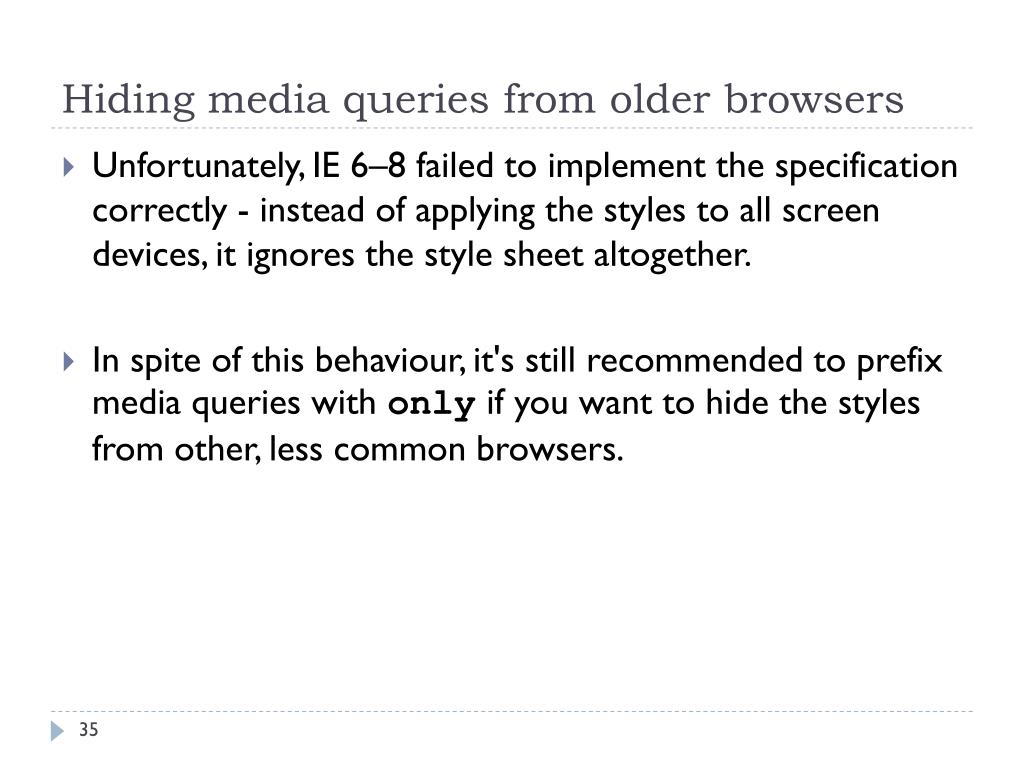 Hiding media queries from older browsers

Unfortunately, IE 6–8 failed to implement the specification correctly - instead of applying the styles to all screen devices, it ignores the style sheet altogether.

In spite of this behaviour, it's still recommended to prefix media queries with only if you want to hide the styles from other, less common browsers.

35